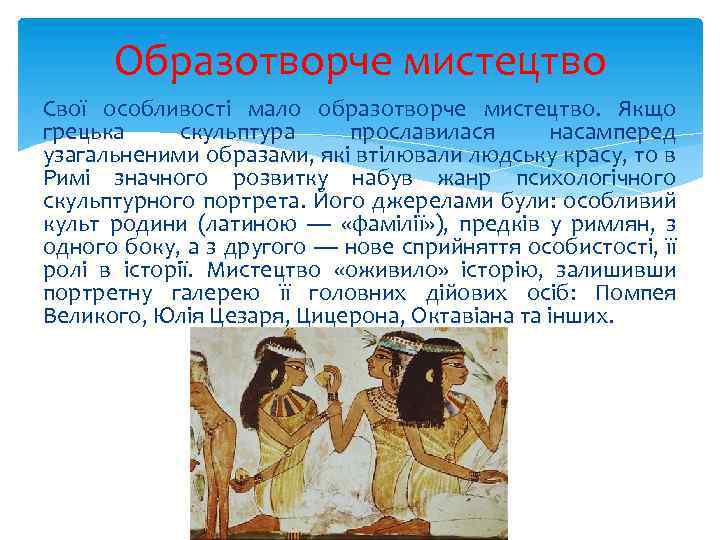 Образотворче мистецтво

Свої особливості мало образотворче мистецтво. Якщо грецька скульптура прославилася насамперед узагальненими образами, які втілювали людську красу, то в Римі значного розвитку набув жанр психологічного скульптурного портрета. Його джерелами були: особливий культ родини (латиною — «фамілії»), предків у римлян, з одного боку, а з другого — нове сприйняття особистості, її ролі в історії. Мистецтво «оживило» історію, залишивши портретну галерею її головних дійових осіб: Помпея Великого, Юлія Цезаря, Цицерона, Октавіана та інших.